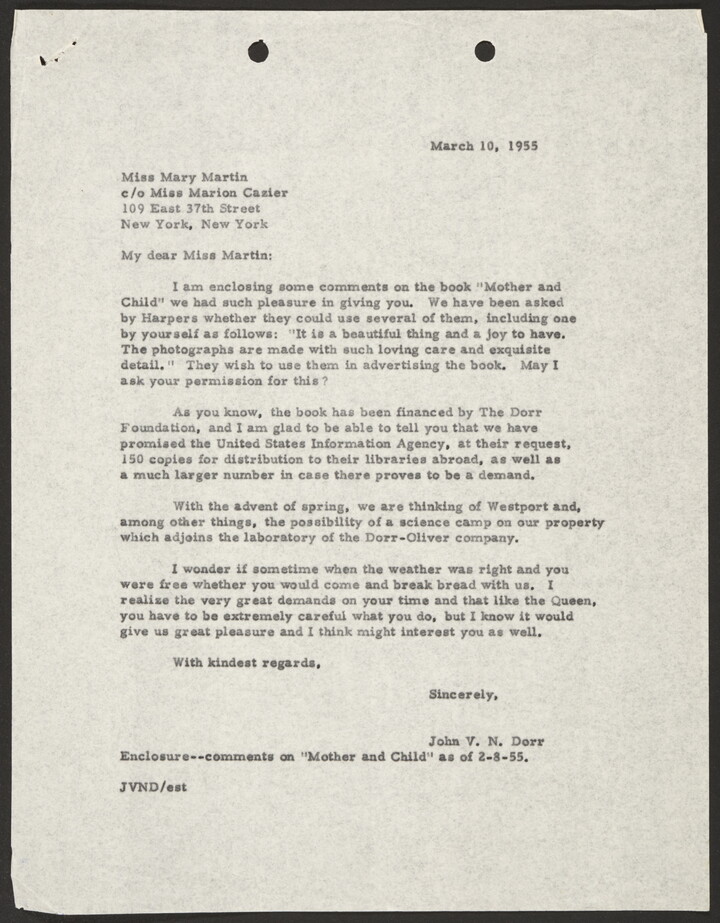 March 10, 1955

Miss Mary Martin
c/o Miss Marion Cazier
109 East 37th Street
New York, New York

My dear Miss Martin:

I am enclosing some comments on the book "Mother and Child" we had such pleasure in giving you. We have been asked by Harpers whether they could use several of them, including one by yourself as follows: "It is a beautiful thing and a joy to have. The photographs are made with such loving care and exquisite detail." They wish to use them in advertising the book. May I ask your permission for this?

As you know, the book has been financed by The Dorr Foundation, and I am glad to be able to tell you that we have promised the United States Information Agency, at their request, 150 copies for distribution to their libraries abroad, as well as a much larger number in case there proves to be a demand.

With the advent of spring, we are thinking of Westport and, among other things, the possibility of a science camp on our property which adjoins the laboratory of the Dorr-Oliver company.

I wonder if sometime when the weather was right and you were free whether you would come and break bread with us. I realize the very great demands on your time and that like the Queen, you have to be extremely careful what you do, but I know it would give us great pleasure and I think might interest you as well.

With kindest regards,

Sincerely,

John V. N. Dorr

Enclosure--comments on "Mother and Child" as of 2-8-55.

JVND/est